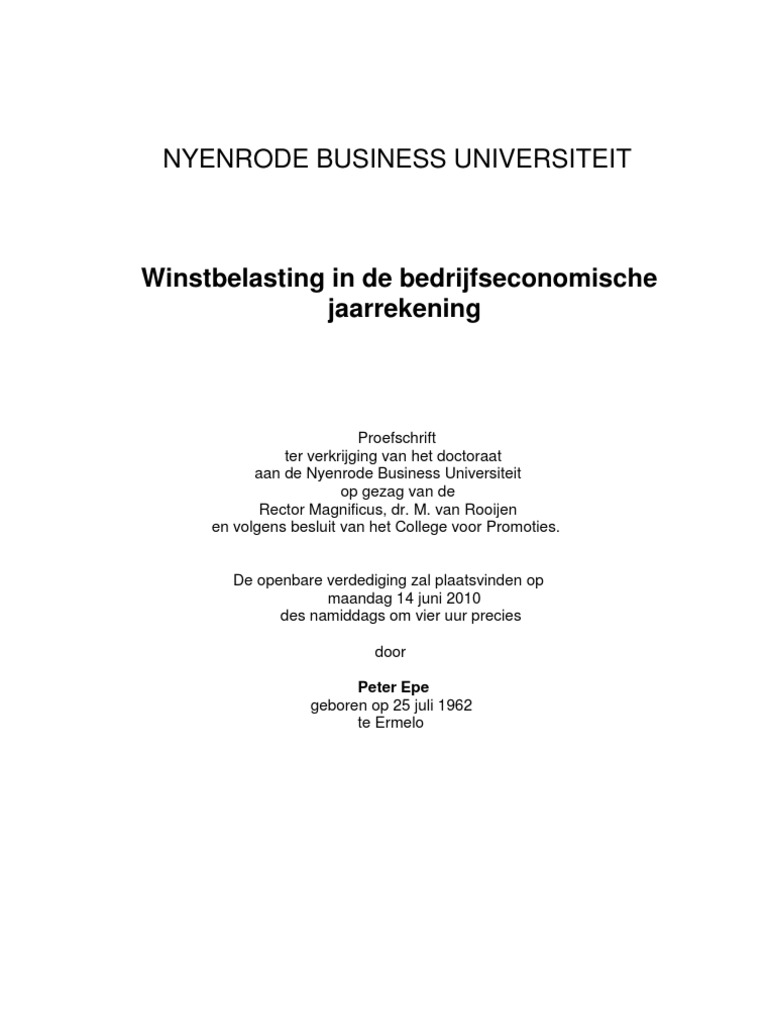 NYENRODE BUSINESS UNIVERSITEIT

Winstbelasting in de bedrijfseconomische jaarrekening

Proefschrift
ter verkrijging van het doctoraat
aan de Nyenrode Business Universiteit
op gezag van de
Rector Magnificus, dr. M. van Rooijen
en volgens besluit van het College voor Promoties.

De openbare verdediging zal plaatsvinden op
maandag 14 juni 2010
des namiddags om vier uur precies

door

Peter Epe
geboren op 25 juli 1962
te Ermelo